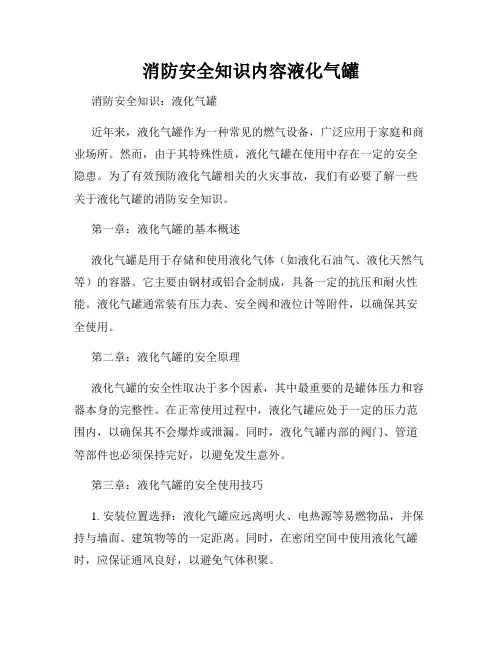 消防安全知识内容液化气罐

消防安全知识：液化气罐

近年来，液化气罐作为一种常见的燃气设备，广泛应用于家庭和商业场所。然而，由于其特殊性质，液化气罐在使用中存在一定的安全隐患。为了有效预防液化气罐相关的火灾事故，我们有必要了解一些关于液化气罐的消防安全知识。

第一章：液化气罐的基本概述

液化气罐是用于存储和使用液化气体（如液化石油气、液化天然气等）的容器。它主要由钢材或铝合金制成，具备一定的抗压和耐火性能。液化气罐通常装有压力表、安全阀和液位计等附件，以确保其安全使用。

第二章：液化气罐的安全原理

液化气罐的安全性取决于多个因素，其中最重要的是罐体压力和容器本身的完整性。在正常使用过程中，液化气罐应处于一定的压力范围内，以确保其不会爆炸或泄漏。同时，液化气罐内部的阀门、管道等部件也必须保持完好，以避免发生意外。

第三章：液化气罐的安全使用技巧

1. 安装位置选择：液化气罐应远离明火、电热源等易燃物品，并保持与墙面、建筑物等的一定距离。同时，在密闭空间中使用液化气罐时，应保证通风良好，以避免气体积聚。